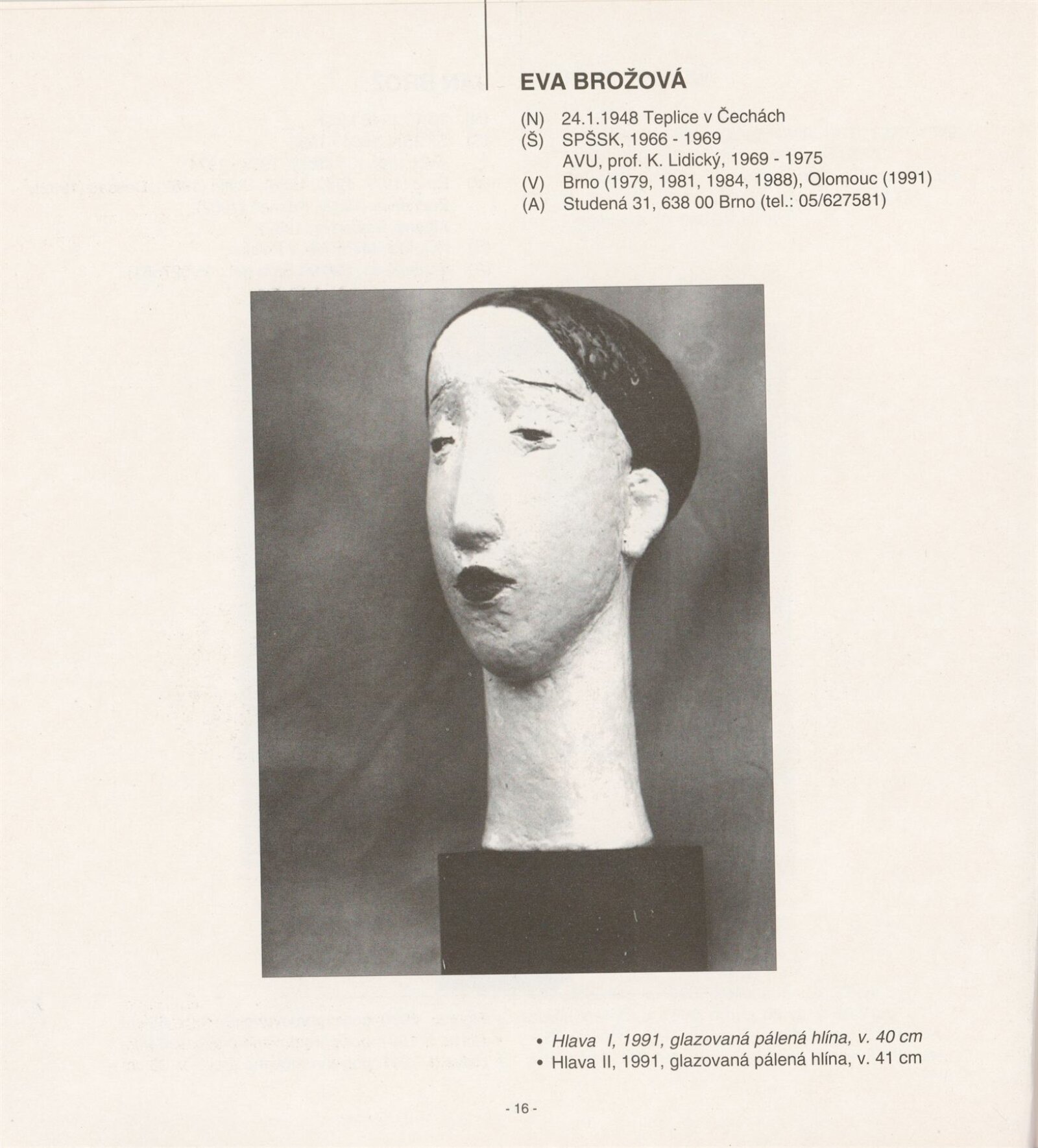 EVA BROŽOVÁ

(N) 24.1.1948 Teplice v Čechách
(Š) SPŠSK, 1966 - 1969
AVU, prof. K. Lidický, 1969 - 1975
(V) Brno (1979, 1981, 1984, 1988), Olomouc (1991)
(A) Studená 31, 638 00 Brno (tel.: 05/627581)

• Hlava I, 1991, glazovaná pálená hlína, v. 40 cm
• Hlava II, 1991, glazovaná pálená hlína, v. 41 cm

- 16 -